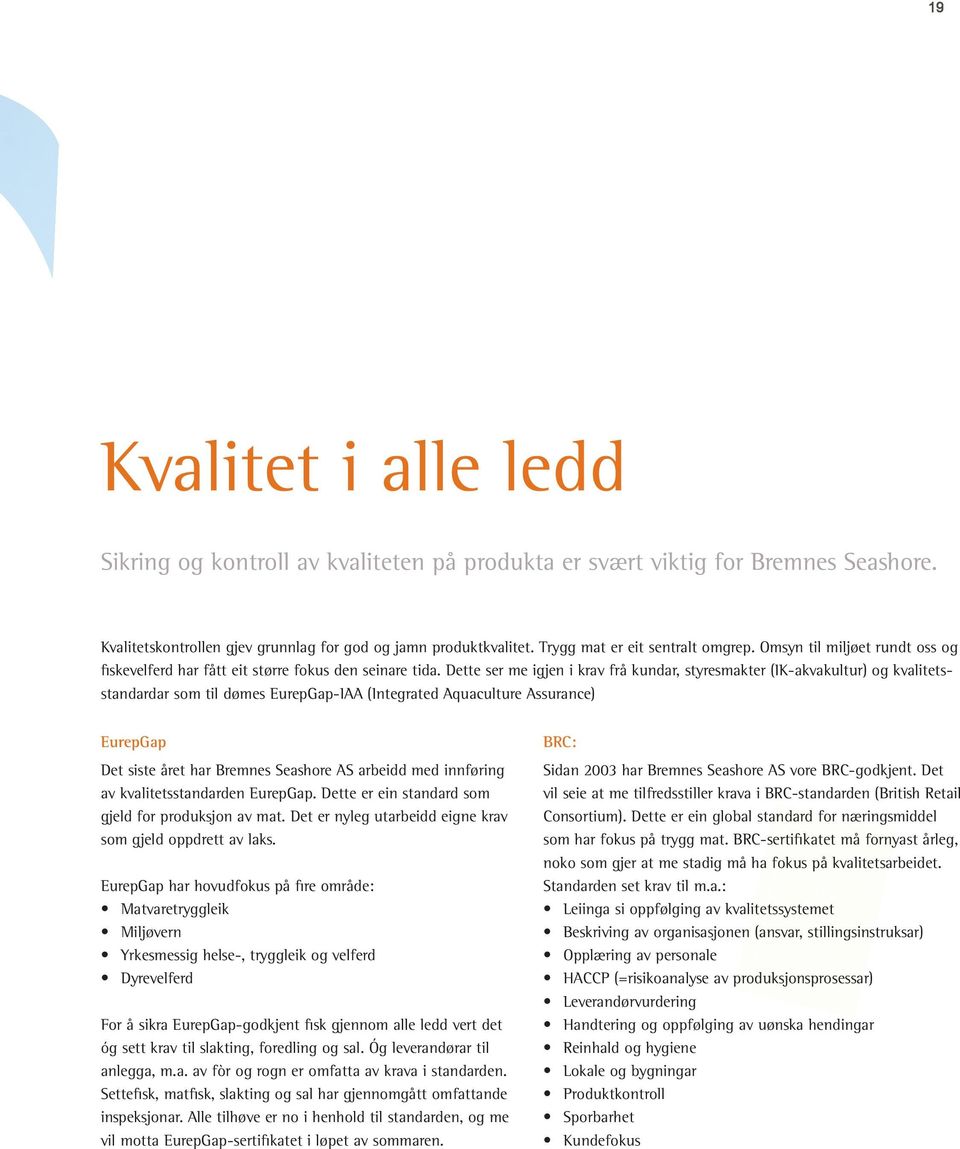 19

Kvalitet i alle ledd

Sikring og kontroll av kvaliteten på produkta er svært viktig for Bremnes Seashore.

Kvalitetskontrollen gjev grunnlag for god og jamn produktkvalitet. Trygg mat er eit sentralt omgrep. Omsyn til miljøet rundt oss og fiskevelferd har fått eit større fokus den seinare tida. Dette ser me igjen i krav frå kundar, styresmakter (IK-akvakultur) og kvalitetsstandardar som til dømes EurepGap-IAA (Integrated Aquaculture Assurance)

EurepGap

Det siste året har Bremnes Seashore AS arbeidd med innføring av kvalitetsstandarden EurepGap. Dette er ein standard som gjeld for produksjon av mat. Det er nyleg utarbeidd eigne krav som gjeld oppdrett av laks.

EurepGap har hovudfokus på fire område:
• Matvaretryggleik
• Miljøvern
• Yrkesmessig helse-, tryggleik og velferd
• Dyrevelferd

For å sikra EurepGap-godkjent fisk gjennom alle ledd vert det óg sett krav til slakting, foredling og sal. Óg leverandørar til anlegga, m.a. av fòr og rogn er omfatta av krava i standarden. Settefisk, matfisk, slakting og sal har gjennomgått omfattande inspeksjonar. Alle tilhøve er no i henhold til standarden, og me vil motta EurepGap-sertifikatet i løpet av sommaren.

BRC:

Sidan 2003 har Bremnes Seashore AS vore BRC-godkjent. Det vil seie at me tilfredsstiller krava i BRC-standarden (British Retail Consortium). Dette er ein global standard for næringsmiddel som har fokus på trygg mat. BRC-sertifikatet må fornyast årleg, noko som gjer at me stadig må ha fokus på kvalitetsarbeidet. Standarden set krav til m.a.:
• Leiinga si oppfølging av kvalitetssystemet
• Beskriving av organisasjonen (ansvar, stillingsinstruksar)
• Opplæring av personale
• HACCP (=risikoanalyse av produksjonsprosessar)
• Leverandørvurdering
• Handtering og oppfølging av uønska hendingar
• Reinhald og hygiene
• Lokale og bygningar
• Produktkontroll
• Sporbarhet
• Kundefokus